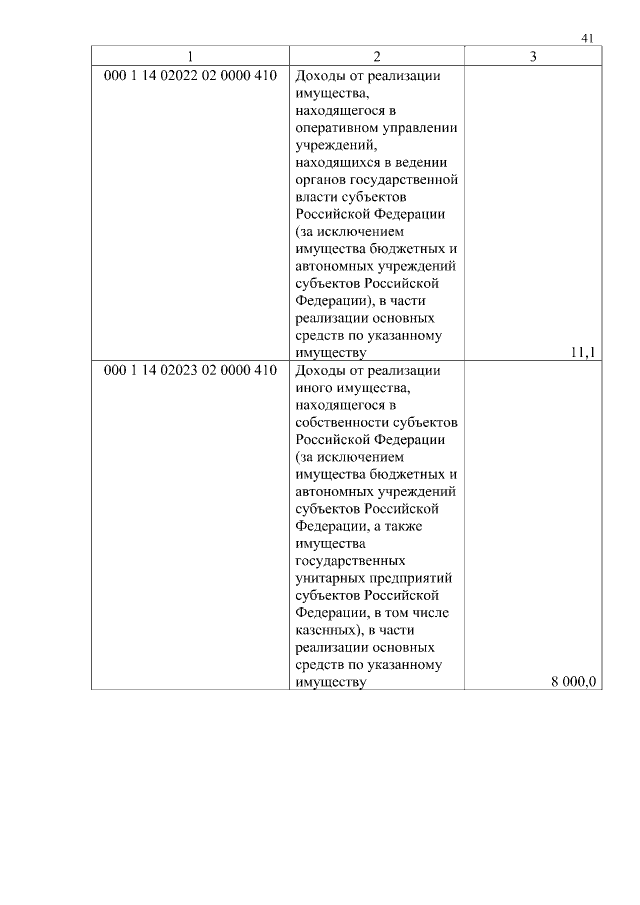 41

| 1 | 2 | 3 |
|---|---|---|
| 000 1 14 02022 02 0000 410 | Доходы от реализации имущества, находящегося в оперативном управлении учреждений, находящихся в ведении органов государственной власти субъектов Российской Федерации (за исключением имущества бюджетных и автономных учреждений субъектов Российской Федерации), в части реализации основных средств по указанному имуществу | 11,1 |
| 000 1 14 02023 02 0000 410 | Доходы от реализации иного имущества, находящегося в собственности субъектов Российской Федерации (за исключением имущества бюджетных и автономных учреждений субъектов Российской Федерации, а также имущества государственных унитарных предприятий субъектов Российской Федерации, в том числе казенных), в части реализации основных средств по указанному имуществу | 8 000,0 |